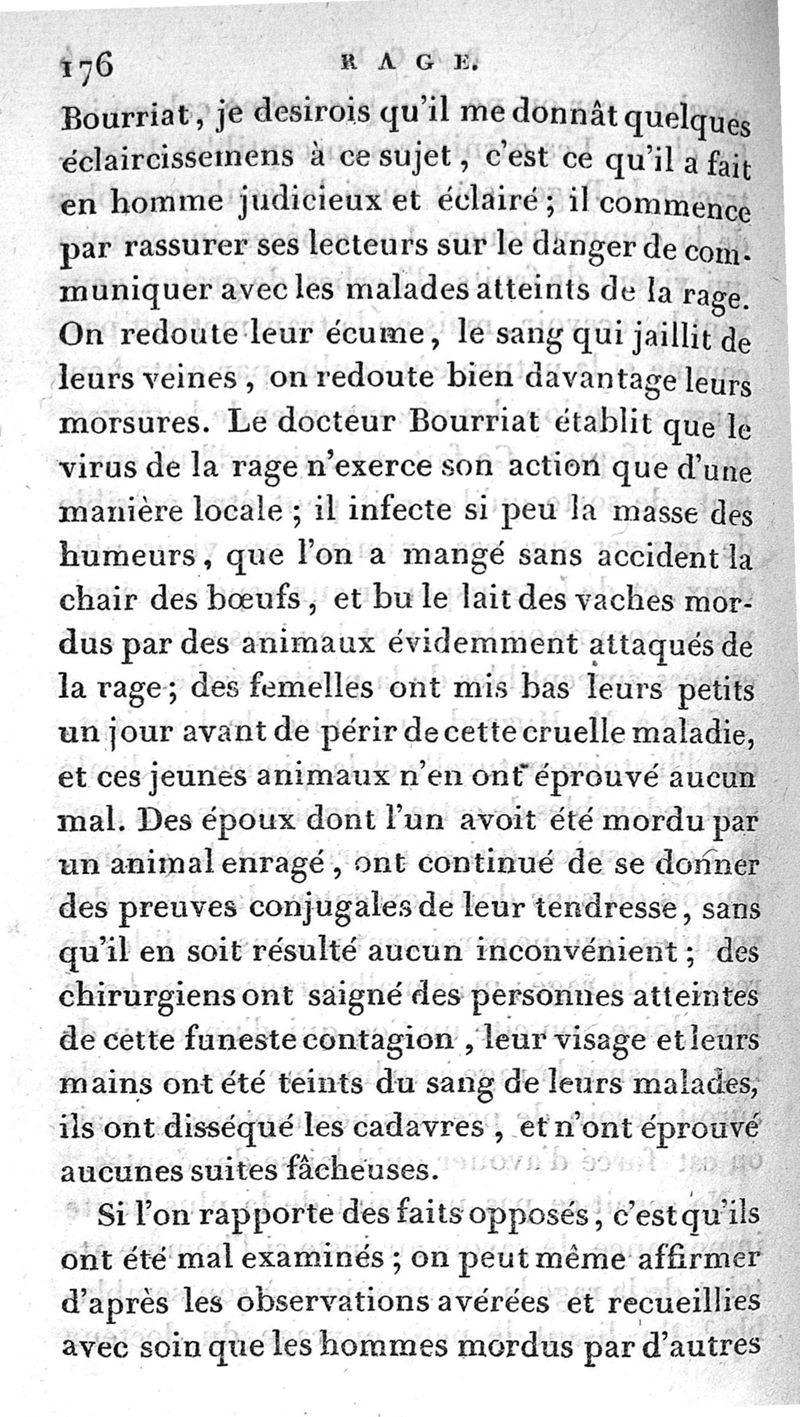 176 RAGE.

Bourriat, je desirois qu'il me donnât quelques éclaircissemens à ce sujet, c'est ce qu'il a fait en homme judicieux et éclairé; il commence par rassurer ses lecteurs sur le danger de communiquer avec les malades atteints de la rage. On redoute leur écume, le sang qui jaillit de leurs veines, on redoute bien davantage leurs morsures. Le docteur Bourriat établit que le virus de la rage n'exerce son action que d'une manière locale; il infecte si peu la masse des humeurs, que l'on a mangé sans accident la chair des bœufs, et bu le lait des vaches mordus par des animaux évidemment attaqués de la rage; des femelles ont mis bas leurs petits un jour avant de périr de cette cruelle maladie, et ces jeunes animaux n'en ont éprouvé aucun mal. Des époux dont l'un avoit été mordu par un animal enragé, ont continué de se donner des preuves conjugales de leur tendresse, sans qu'il en soit résulté aucun inconvénient; des chirurgiens ont saigné des personnes atteintes de cette funeste contagion, leur visage et leurs mains ont été teints du sang de leurs malades, ils ont disséqué les cadavres, et n'ont éprouvé aucunes suites fâcheuses.

Si l'on rapporte des faits opposés, c'est qu'ils ont été mal examinés; on peut même affirmer d'après les observations avérées et recueillies avec soin que les hommes mordus par d'autres